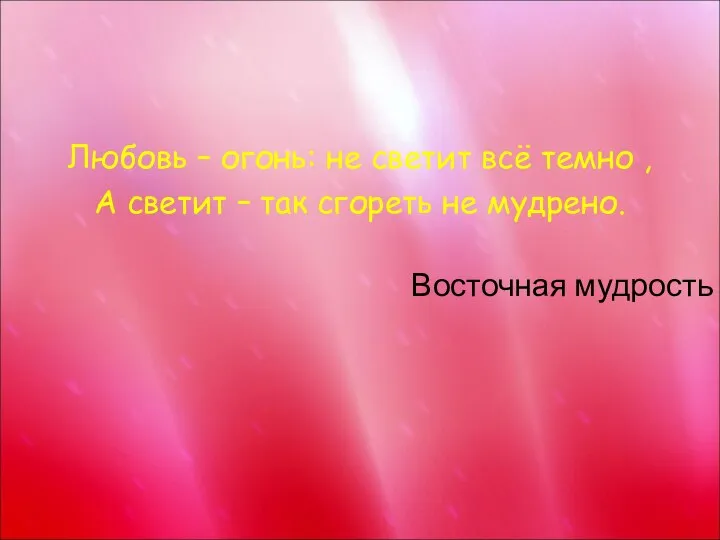 Любовь – огонь: не светит всё темно ,
А светит – так сгореть не мудрено.

Восточная мудрость